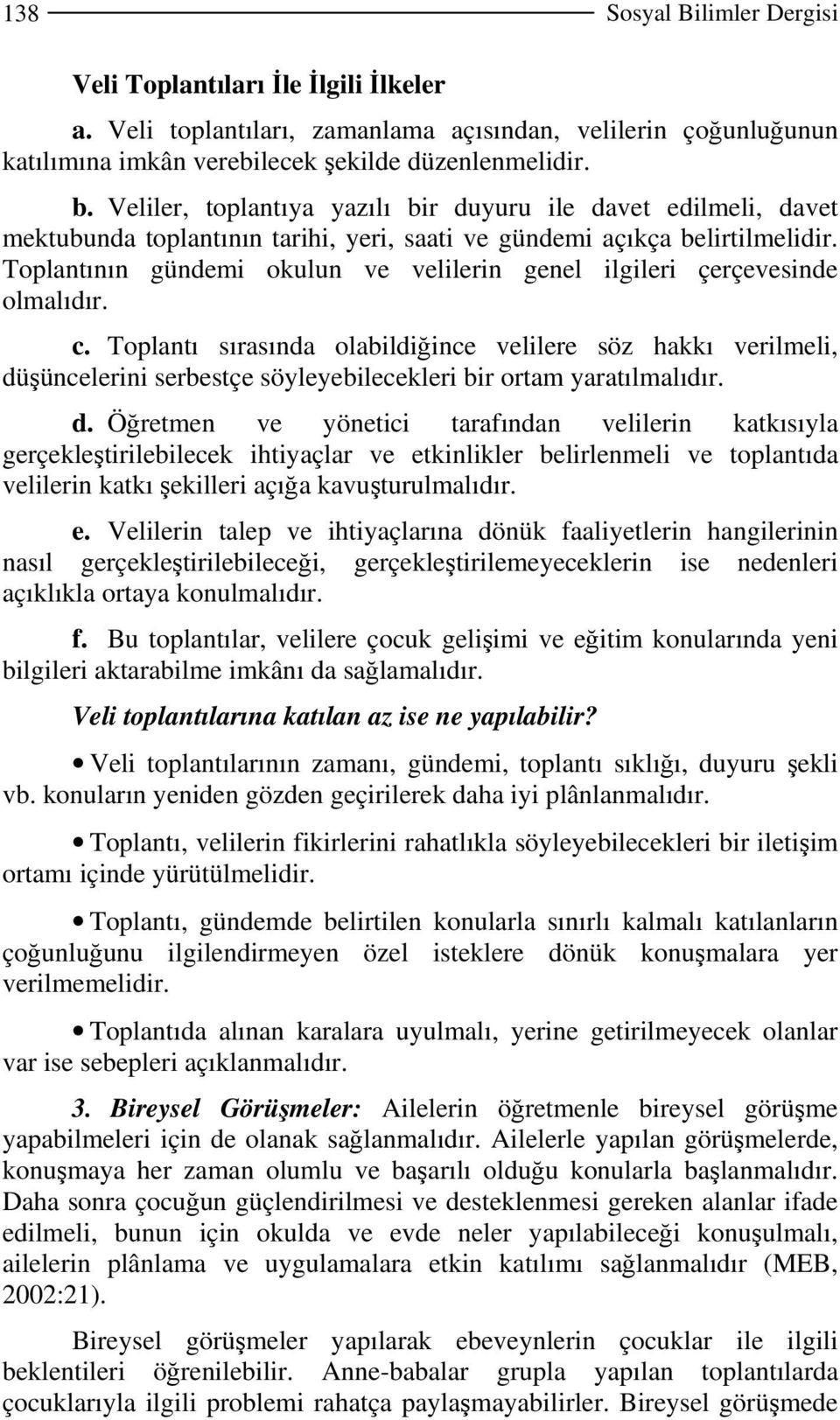 138 Sosyal Bilimler Dergisi

Veli Toplantıları İle İlgili İlkeler

a. Veli toplantıları, zamanlama açısından, velilerin çoğunluğunun katılımına imkân verebilecek şekilde düzenlenmelidir.

b. Veliler, toplantıya yazılı bir duyuru ile davet edilmeli, davet mektubunda toplantının tarihi, yeri, saati ve gündemi açıkça belirtilmelidir. Toplantının gündemi okulun ve velilerin genel ilgileri çerçevesinde olmalıdır.

c. Toplantı sırasında olabildiğince velilere söz hakkı verilmeli, düşüncelerini serbestçe söyleyebilecekleri bir ortam yaratılmalıdır.

d. Öğretmen ve yönetici tarafından velilerin katkısıyla gerçekleştirilebilecek ihtiyaçlar ve etkinlikler belirlenmeli ve toplantıda velilerin katkı şekilleri açığa kavuşturulmalıdır.

e. Velilerin talep ve ihtiyaçlarına dönük faaliyetlerin hangilerinin nasıl gerçekleştirilebileceği, gerçekleştirilemeyeceklerin ise nedenleri açıklıkla ortaya konulmalıdır.

f. Bu toplantılar, velilere çocuk gelişimi ve eğitim konularında yeni bilgileri aktarabilme imkânı da sağlamalıdır.

Veli toplantılarına katılan az ise ne yapılabilir?

• Veli toplantılarının zamanı, gündemi, toplantı sıklığı, duyuru şekli vb. konuların yeniden gözden geçirilerek daha iyi plânlanmalıdır.

• Toplantı, velilerin fikirlerini rahatlıkla söyleyebilecekleri bir iletişim ortamı içinde yürütülmelidir.

• Toplantı, gündemde belirtilen konularla sınırlı kalmalı katılanların çoğunluğunu ilgilendirmeyen özel isteklere dönük konuşmalara yer verilmemelidir.

• Toplantıda alınan karalara uyulmalı, yerine getirilmeyecek olanlar var ise sebepleri açıklanmalıdır.

3. Bireysel Görüşmeler: Ailelerin öğretmenle bireysel görüşme yapabilmeleri için de olanak sağlanmalıdır. Ailelerle yapılan görüşmelerde, konuşmaya her zaman olumlu ve başarılı olduğu konularla başlanmalıdır. Daha sonra çocuğun güçlendirilmesi ve desteklenmesi gereken alanlar ifade edilmeli, bunun için okulda ve evde neler yapılabileceği konuşulmalı, ailelerin plânlama ve uygulamalara etkin katılımı sağlanmalıdır (MEB, 2002:21).

Bireysel görüşmeler yapılarak ebeveynlerin çocuklar ile ilgili beklentileri öğrenilebilir. Anne-babalar grupla yapılan toplantılarda çocuklarıyla ilgili problemi rahatça paylaşmayabilirler. Bireysel görüşmede